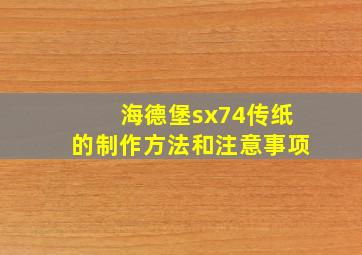 海德堡sx74传纸
的制作方法和注意事项